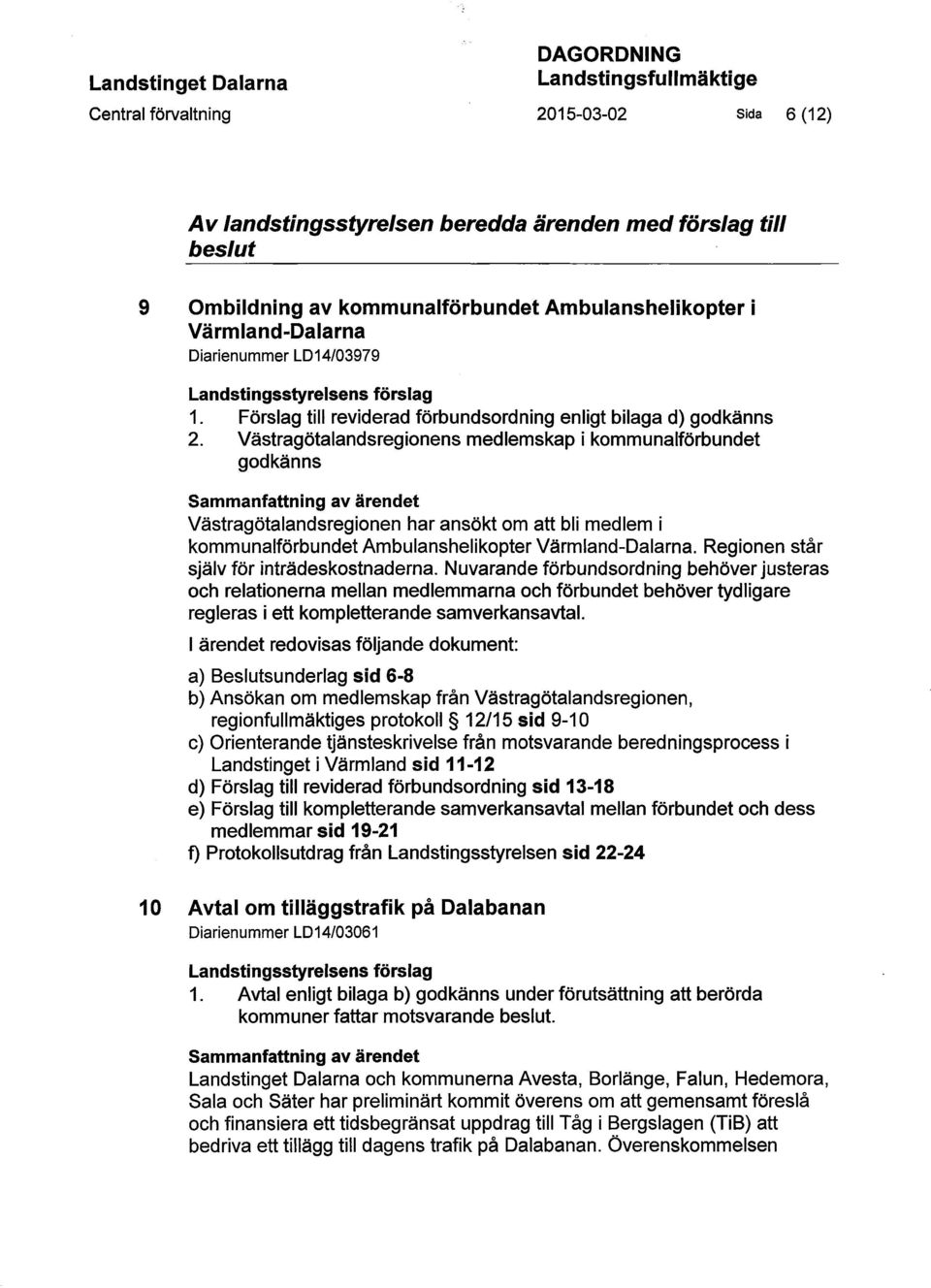 Landstinget Dalarna
Central förvaltning

DAGORDNING
Landstingsfullmäktige
2015-03-02 Sida 6 (12)

Av landstingsstyrelsen beredda ärenden med förslag till beslut

9 Ombildning av kommunalförbundet Ambulanshelikopter i Värmland-Dalarna
Diarienummer LD14/03979

Landstingsstyrelsens förslag
1. Förslag till reviderad förbundsordning enligt bilaga d) godkänns
2. Västragötalandsregionens medlemskap i kommunalförbundet godkänns

Sammanfattning av ärendet
Västragötalandsregionen har ansökt om att bli medlem i kommunalförbundet Ambulanshelikopter Värmland-Dalarna. Regionen står själv för inträdeskostnaderna. Nuvarande förbundsordning behöver justeras och relationerna mellan medlemmarna och förbundet behöver tydligare regleras i ett kompletterande samverkansavtal.

I ärendet redovisas följande dokument:

a) Beslutsunderlag sid 6-8
b) Ansökan om medlemskap från Västragötalandsregionen, regionfullmäktiges protokoll § 12/15 sid 9-10
c) Orienterande tjänsteskrivelse från motsvarande beredningsprocess i Landstinget i Värmland sid 11-12
d) Förslag till reviderad förbundsordning sid 13-18
e) Förslag till kompletterande samverkansavtal mellan förbundet och dess medlemmar sid 19-21
f) Protokollsutdrag från Landstingsstyrelsen sid 22-24

10 Avtal om tilläggstrafik på Dalabanan
Diarienummer LD14/03061

Landstingsstyrelsens förslag
1. Avtal enligt bilaga b) godkänns under förutsättning att berörda kommuner fattar motsvarande beslut.

Sammanfattning av ärendet
Landstinget Dalarna och kommunerna Avesta, Borlänge, Falun, Hedemora, Sala och Säter har preliminärt kommit överens om att gemensamt föreslå och finansiera ett tidsbegränsat uppdrag till Tåg i Bergslagen (TiB) att bedriva ett tillägg till dagens trafik på Dalabanan. Överenskommelsen